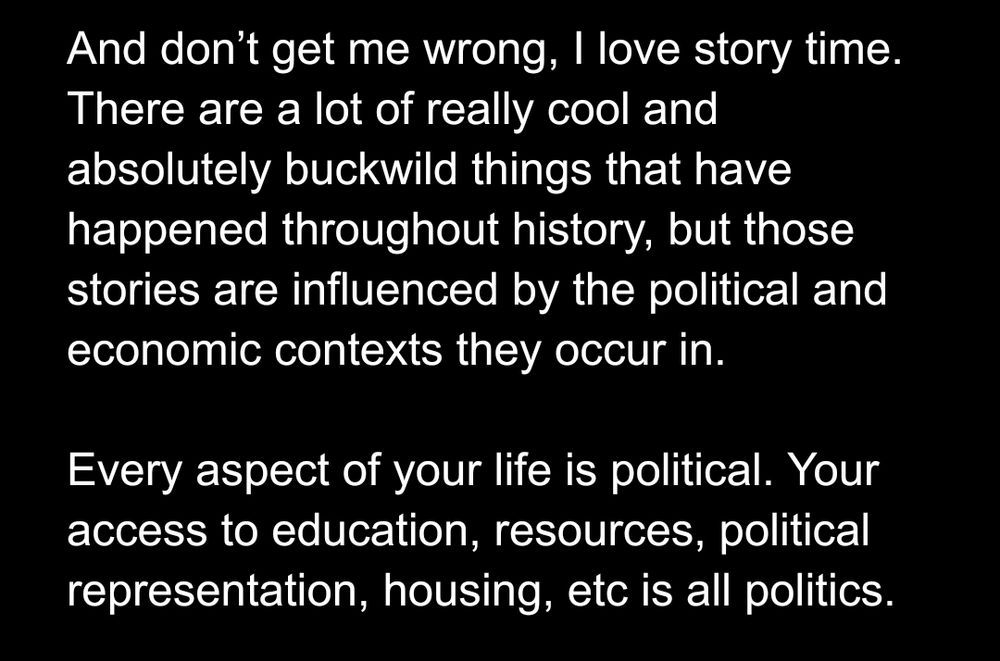 And don't get me wrong, I love story time. There are a lot of really cool and absolutely buckwild things that have happened throughout history, but those stories are influenced by the political and economic contexts they occur in.

Every aspect of your life is political. Your access to education, resources, political representation, housing, etc is all politics.